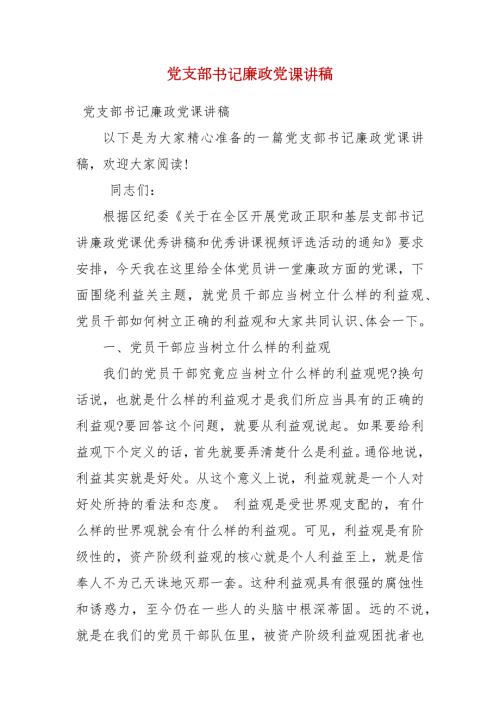 党支部书记廉政党课讲稿

党支部书记廉政党课讲稿

以下是为大家精心准备的一篇党支部书记廉政党课讲稿，欢迎大家阅读!

同志们:

根据区纪委《关于在全区开展党政正职和基层支部书记讲廉政党课优秀讲稿和优秀讲课视频评选活动的通知》要求安排，今天我在这里给全体党员讲一堂廉政方面的党课，下面围绕利益关主题，就党员干部应当树立什么样的利益观、党员干部如何树立正确的利益观和大家共同认识、体会一下。

一、党员干部应当树立什么样的利益观

我们的党员干部究竟应当树立什么样的利益观呢?换句话说，也就是什么样的利益观才是我们所应当具有的正确的利益观?要回答这个问题，就要从利益观说起。如果要给利益观下个定义的话，首先就要弄清楚什么是利益。通俗地说，利益其实就是好处。从这个意义上说，利益观就是一个人对好处所持的看法和态度。 利益观是受世界观支配的，有什么样的世界观就会有什么样的利益观。可见，利益观是有阶级性的，资产阶级利益观的核心就是个人利益至上，就是信奉人不为己天诛地灭那一套。这种利益观具有很强的腐蚀性和诱惑力，至今仍在一些人的头脑中根深蒂固。远的不说，就是在我们的党员干部队伍里，被资产阶级利益观困扰者也